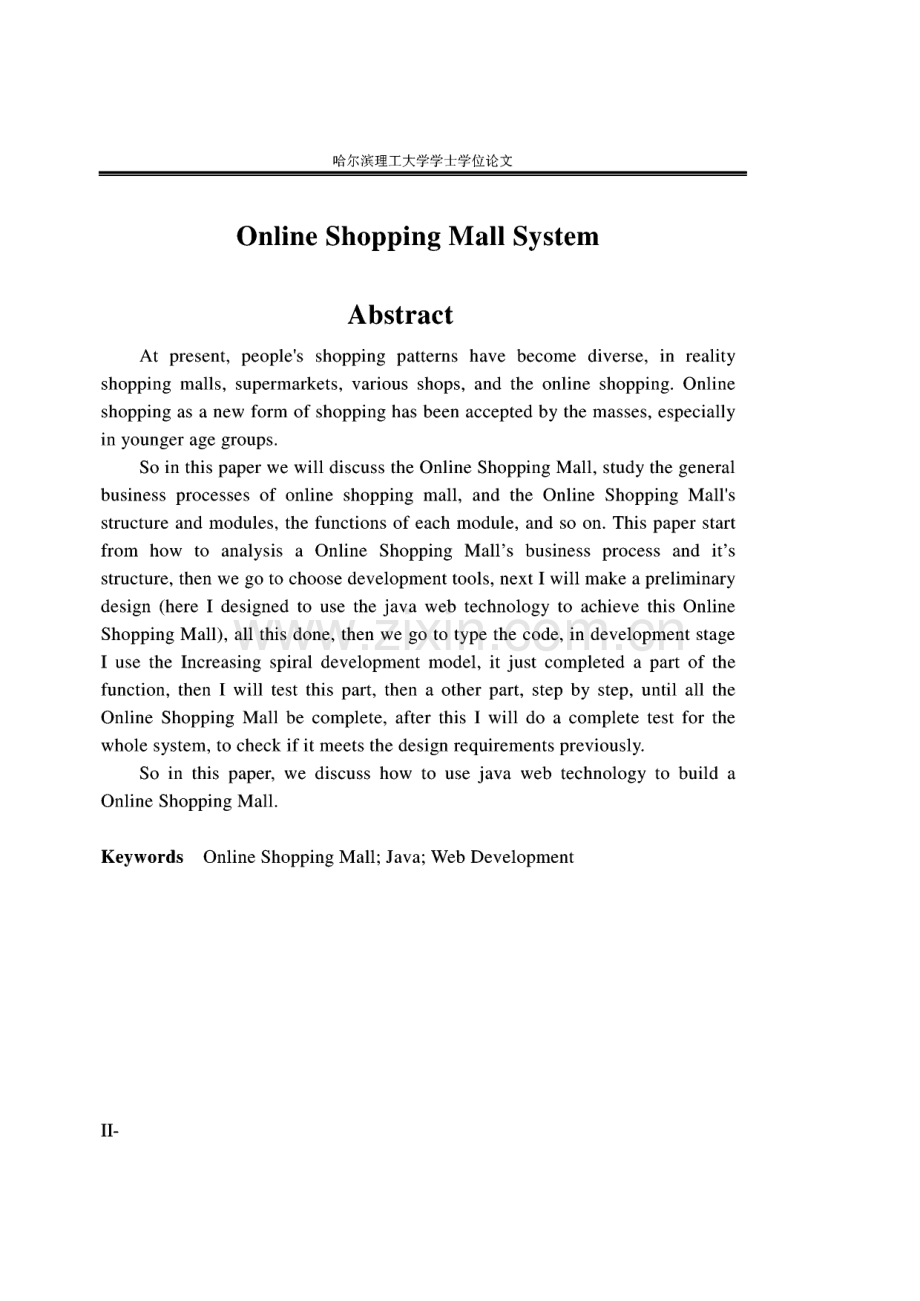 哈尔滨理工大学学士学位论文

Online Shopping Mall System

Abstract

At present, people's shopping patterns have become diverse, in reality shopping malls, supermarkets, various shops, and the online shopping. Online shopping as a new form of shopping has been accepted by the masses, especially in younger age groups.

So in this paper we will discuss the Online Shopping Mall, study the general business processes of online shopping mall, and the Online Shopping Mall's structure and modules, the functions of each module, and so on. This paper start from how to analysis a Online Shopping Mall's business process and it's structure, then we go to choose development tools, next I will make a preliminary design (here I designed to use the java web technology to achieve this Online Shopping Mall), all this done, then we go to type the code, in development stage I use the Increasing spiral development model, it just completed a part of the function, then I will test this part, then a other part, step by step, until all the Online Shopping Mall be complete, after this I will do a complete test for the whole system, to check if it meets the design requirements previously.

So in this paper, we discuss how to use java web technology to build a Online Shopping Mall.

Keywords Online Shopping Mall; Java; Web Development

www.zixin.com.cn

II-